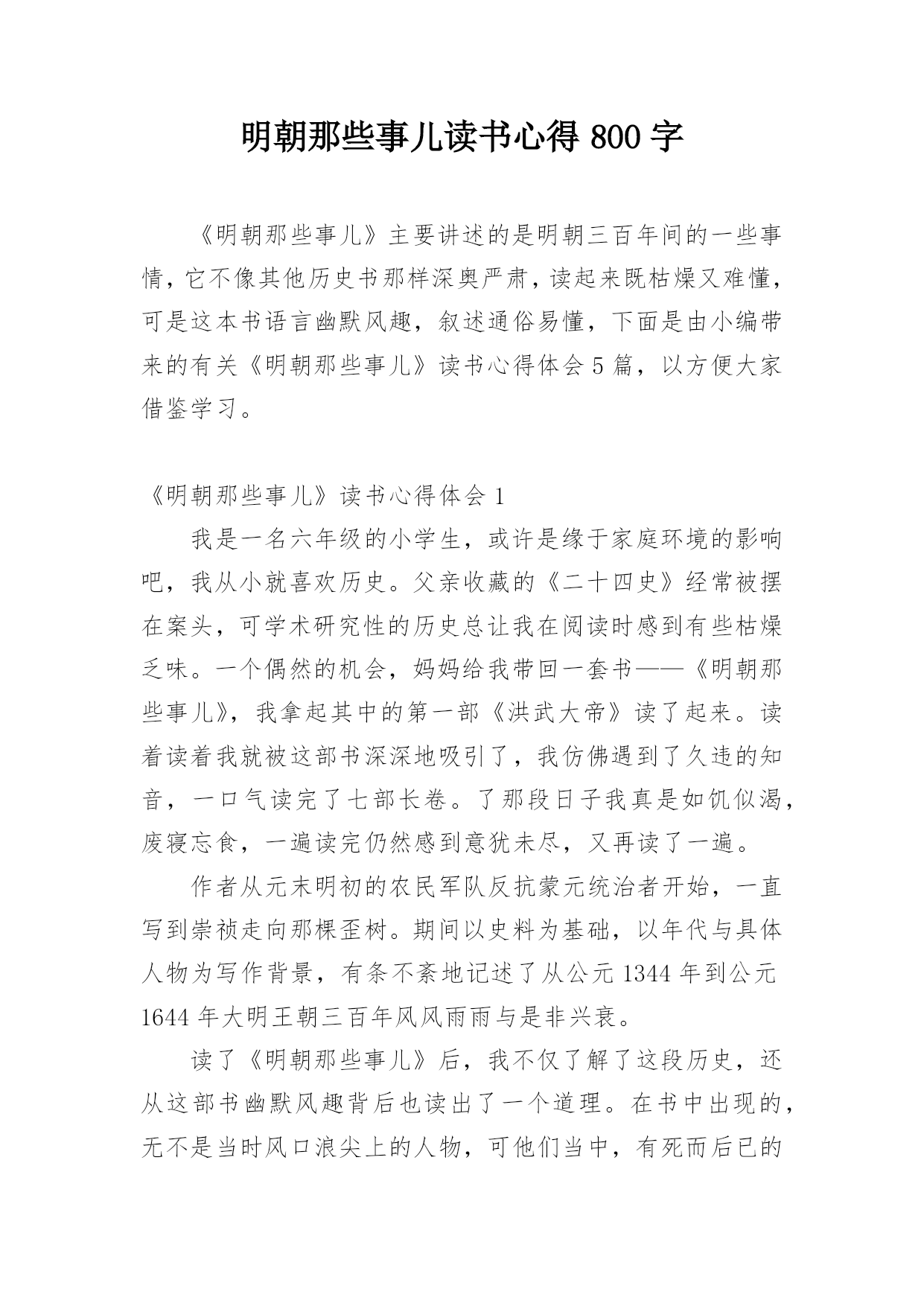 明朝那些事儿读书心得 800 字

《明朝那些事儿》主要讲述的是明朝三百年间的一些事情，它不像其他历史书那样深奥严肃，读起来既枯燥又难懂，可是这本书语言幽默风趣，叙述通俗易懂，下面是由小编带来的有关《明朝那些事儿》读书心得体会 5 篇，以方便大家借鉴学习。

《明朝那些事儿》读书心得体会 1

我是一名六年级的小学生，或许是缘于家庭环境的影响吧，我从小就喜欢历史。父亲收藏的《二十四史》经常被摆在案头，可学术研究性的历史总让我在阅读时感到有些枯燥乏味。一个偶然的机会，妈妈给我带回一套书——《明朝那些事儿》，我拿起其中的第一部《洪武大帝》读了起来。读着读着我就被这部书深深地吸引了，我仿佛遇到了久违的知音，一口气读完了七部长卷。了那段日子我真是如饥似渴，废寝忘食，一遍读完仍然感到意犹未尽，又再读了一遍。

作者从元末明初的农民军队反抗蒙元统治者开始，一直写到崇祯走向那棵歪树。期间以史料为基础，以年代与具体人物为写作背景，有条不紊地记述了从公元 1344 年到公元 1644 年大明王朝三百年风风雨雨与是非兴衰。

读了《明朝那些事儿》后，我不仅了解了这段历史，还从这部书幽默风趣背后也读出了一个道理。在书中出现的，无不是当时风口浪尖上的人物，可他们当中，有死而后已的